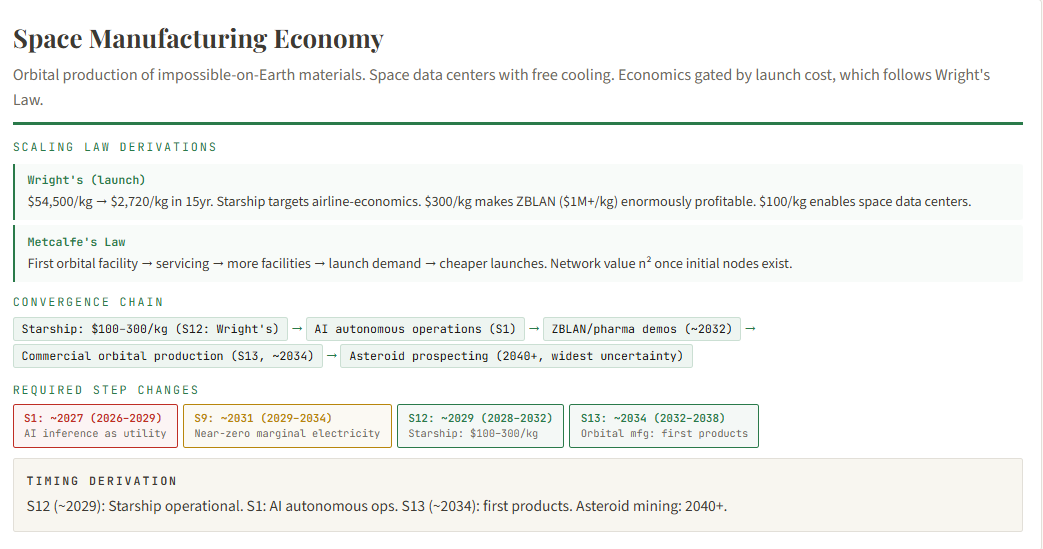 Space Manufacturing Economy

Orbital production of impossible-on-Earth materials. Space data centers with free cooling. Economics gated by launch cost, which follows Wright's Law.

SCALING LAW DERIVATIONS

Wright's (launch)
\$54,500/kg → \$2,720/kg in 15yr. Starship targets airline-economics. \$300/kg makes ZBLAN (\$1M+/kg) enormously profitable. \$100/kg enables space data centers.

Metcalfe's Law
First orbital facility → servicing → more facilities → launch demand → cheaper launches. Network value $n^2$ once initial nodes exist.

CONVERGENCE CHAIN

Starship: \$100-300/kg (S12: Wright's) → AI autonomous operations (S1) → ZBLAN/pharma demos (~2032) → Commercial orbital production (S13, ~2034) → Asteroid prospecting (2040+, widest uncertainty)

REQUIRED STEP CHANGES

S1: ~2027 (2026-2029)
AI inference as utility

S9: ~2031 (2029-2034)
Near-zero marginal electricity

S12: ~2029 (2028-2032)
Starship: \$100-300/kg

S13: ~2034 (2032-2038)
Orbital mfg: first products

TIMING DERIVATION

S12 (~2029): Starship operational. S1: AI autonomous ops. S13 (~2034): first products. Asteroid mining: 2040+.